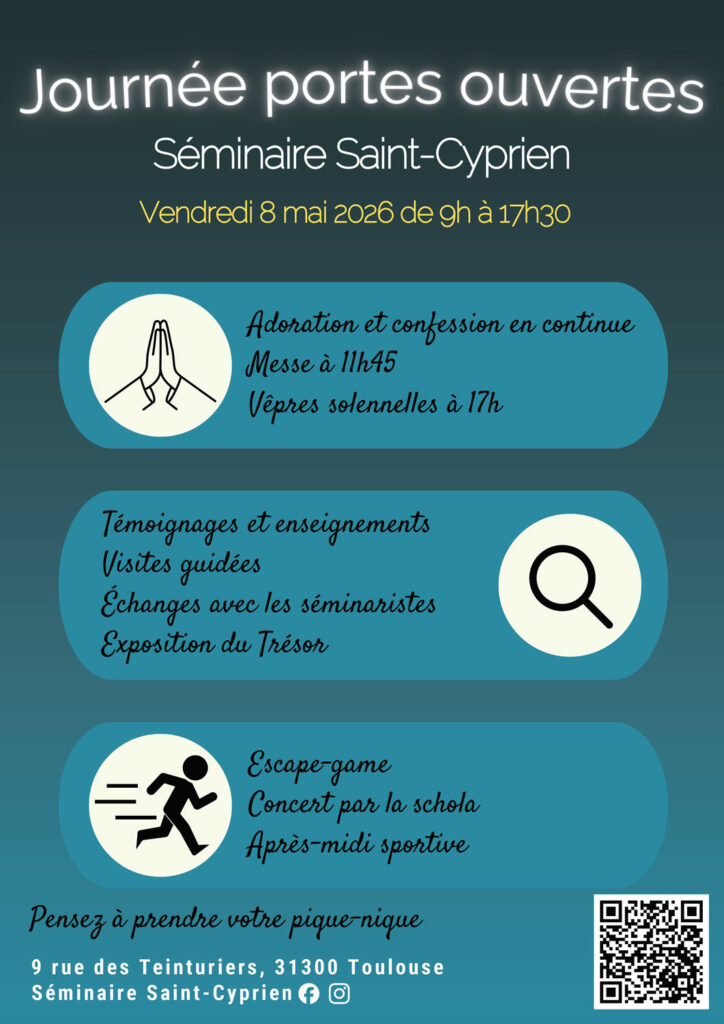 Journée portes ouvertes

Séminaire Saint-Cyprien

Vendredi 8 mai 2026 de 9h à 17h30

Adoration et confession en continue
Messe à 11h45
Vêpres solennelles à 17h

Témoignages et enseignements
Visites guidées
Échanges avec les séminaristes
Exposition du Trésor

Escape-game
Concert par la schola
Après-midi sportive

Pensez à prendre votre pique-nique

9 rue des Teinturiers, 31300 Toulouse
Séminaire Saint-Cyprien